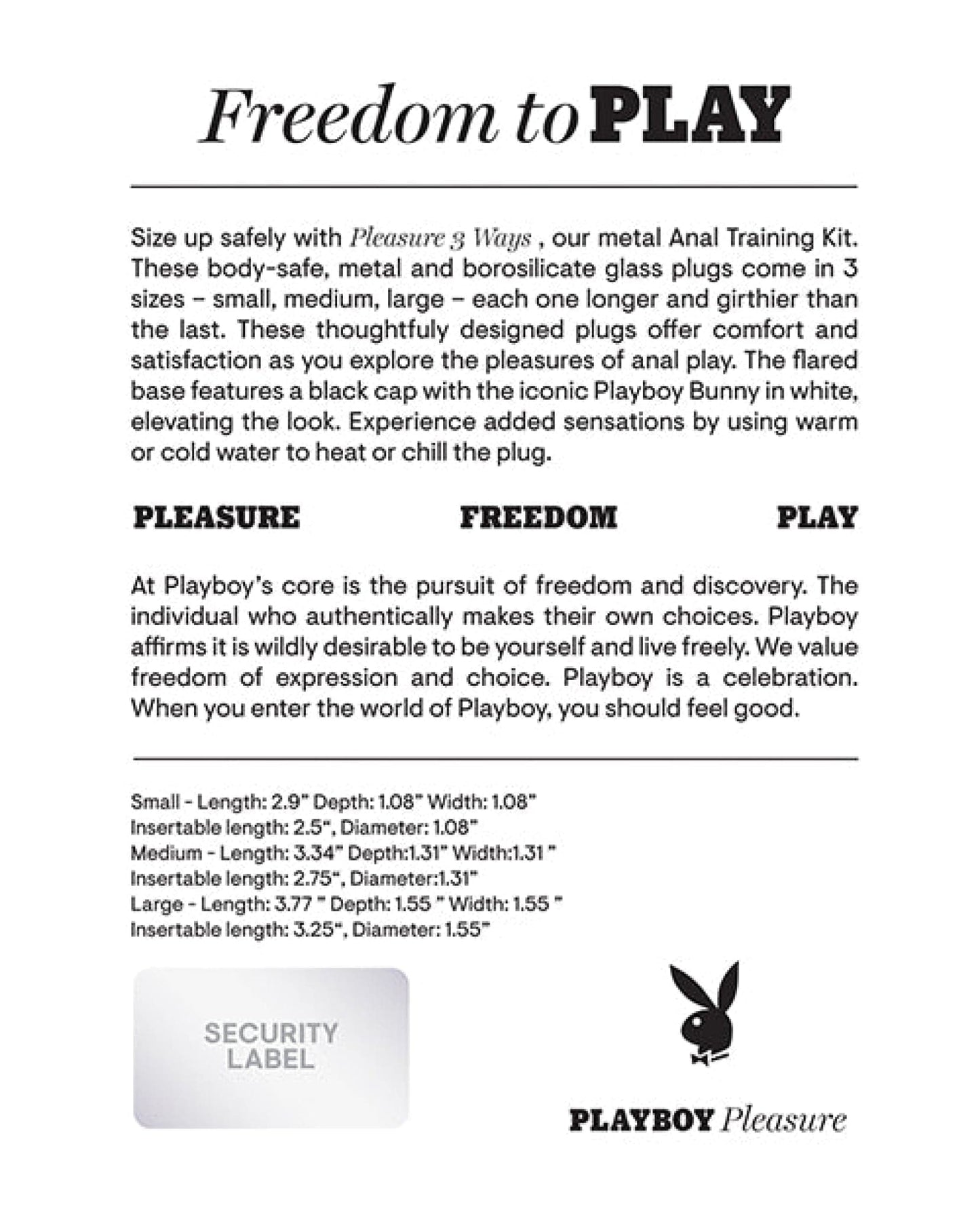 Freedom to PLAY

Size up safely with Pleasure 3 Ways , our metal Anal Training Kit. These body-safe, metal and borosilicate glass plugs come in 3 sizes – small, medium, large – each one longer and girthier than the last. These thoughtfuly designed plugs offer comfort and satisfaction as you explore the pleasures of anal play. The flared base features a black cap with the iconic Playboy Bunny in white, elevating the look. Experience added sensations by using warm or cold water to heat or chill the plug.

PLEASURE FREEDOM PLAY

At Playboy's core is the pursuit of freedom and discovery. The individual who authentically makes their own choices. Playboy affirms it is wildly desirable to be yourself and live freely. We value freedom of expression and choice. Playboy is a celebration. When you enter the world of Playboy, you should feel good.

Small - Length: 2.9" Depth: 1.08" Width: 1.08"
Insertable length: 2.5", Diameter: 1.08"
Medium - Length: 3.34" Depth:1.31" Width:1.31 "
Insertable length: 2.75", Diameter:1.31"
Large - Length: 3.77 " Depth: 1.55 " Width: 1.55 "
Insertable length: 3.25", Diameter: 1.55"

SECURITY LABEL

PLAYBOY Pleasure